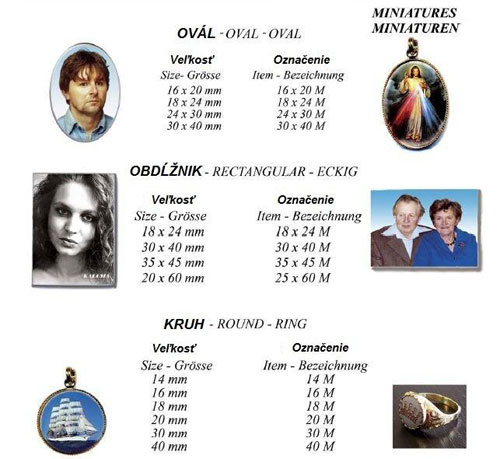 MINIATURES
MINIATUREN

OVÁL - OVAL - OVAL

| Veľkosť | Označenie |
|---|---|
| Size- Grösse | Item - Bezeichnung |
| 16 x 20 mm | 16 x 20 M |
| 18 x 24 mm | 18 x 24 M |
| 24 x 30 mm | 24 x 30 M |
| 30 x 40 mm | 30 x 40 M |

OBDĹŽNIK - RECTANGULAR - ECKIG

| Veľkosť | Označenie |
|---|---|
| Size - Grösse | Item - Bezeichnung |
| 18 x 24 mm | 18 x 24 M |
| 30 x 40 mm | 30 x 40 M |
| 35 x 45 mm | 35 x 45 M |
| 20 x 60 mm | 25 x 60 M |

KALUMA

KRUH - ROUND - RING

| Veľkosť | Označenie |
|---|---|
| Size - Grösse | Item - Bezeichnung |
| 14 mm | 14 M |
| 16 mm | 16 M |
| 18 mm | 18 M |
| 20 mm | 20 M |
| 30 mm | 30 M |
| 40 mm | 40 M |